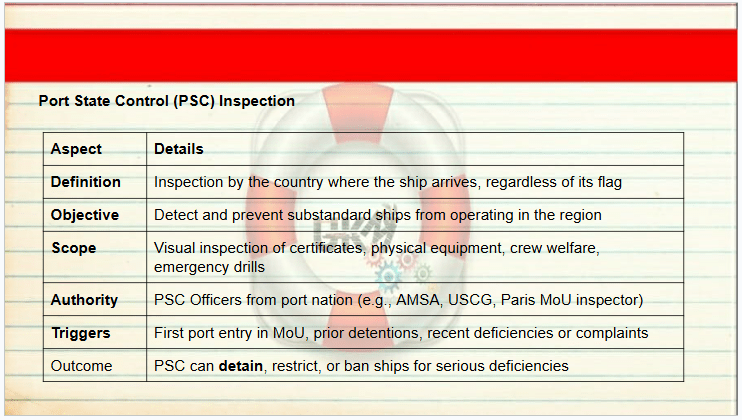 Port State Control (PSC) Inspection

| Aspect | Details |
|---|---|
| Definition | Inspection by the country where the ship arrives, regardless of its flag |
| Objective | Detect and prevent substandard ships from operating in the region |
| Scope | Visual inspection of certificates, physical equipment, crew welfare, emergency drills |
| Authority | PSC Officers from port nation (e.g., AMSA, USCG, Paris MoU inspector) |
| Triggers | First port entry in MoU, prior detentions, recent deficiencies or complaints |
| Outcome | PSC can detain, restrict, or ban ships for serious deficiencies |